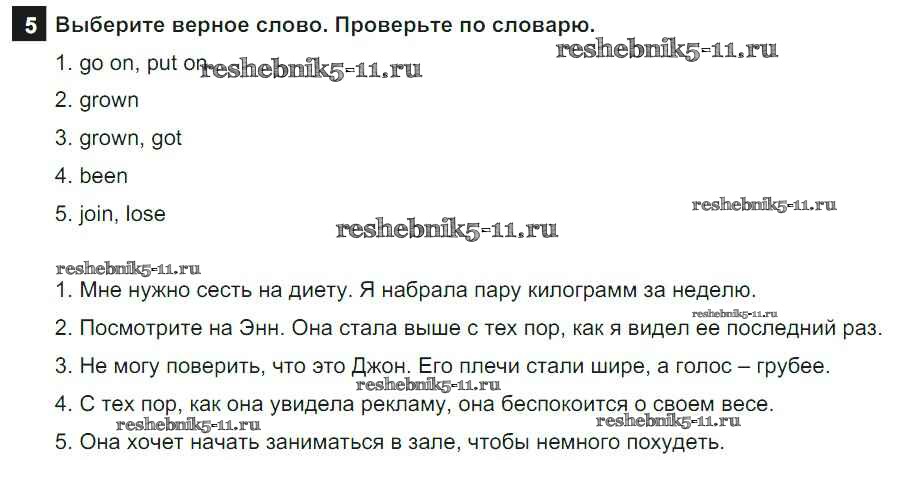 5 Выберите верное слово. Проверьте по словарю.

1. go on, put on

2. grown

3. grown, got

4. been

5. join, lose

1. Мне нужно сесть на диету. Я набрала пару килограмм за неделю.

2. Посмотрите на Энн. Она стала выше с тех пор, как я видел ее последний раз.

3. Не могу поверить, что это Джон. Его плечи стали шире, а голос – грубее.

4. С тех пор, как она увидела рекламу, она беспокоится о своем весе.

5. Она хочет начать заниматься в зале, чтобы немного похудеть.

reshebnik5-11.ru